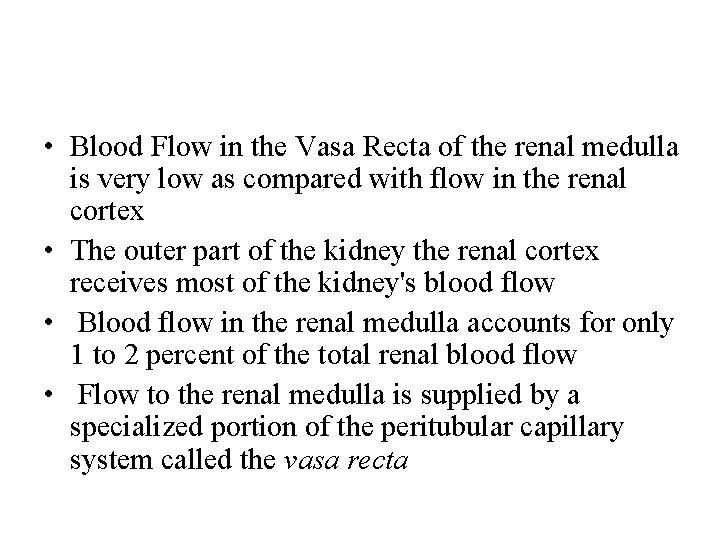 • Blood Flow in the Vasa Recta of the renal medulla is very low as compared with flow in the renal cortex

• The outer part of the kidney the renal cortex receives most of the kidney's blood flow

• Blood flow in the renal medulla accounts for only 1 to 2 percent of the total renal blood flow

• Flow to the renal medulla is supplied by a specialized portion of the peritubular capillary system called the vasa recta